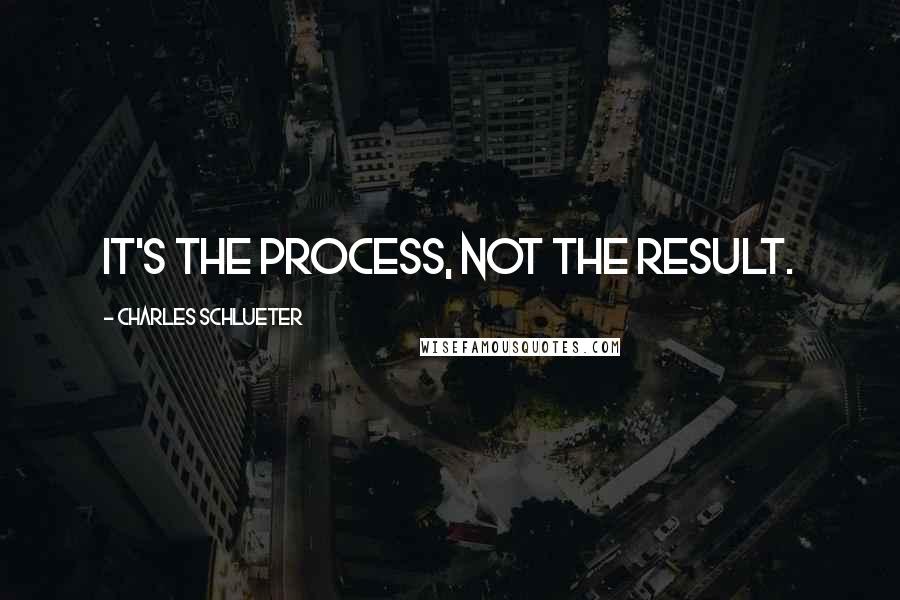 IT'S THE PROCESS, NOT THE RESULT.

- CHARLES SCHLUETER

WISEFAMOUSQUOTES.COM